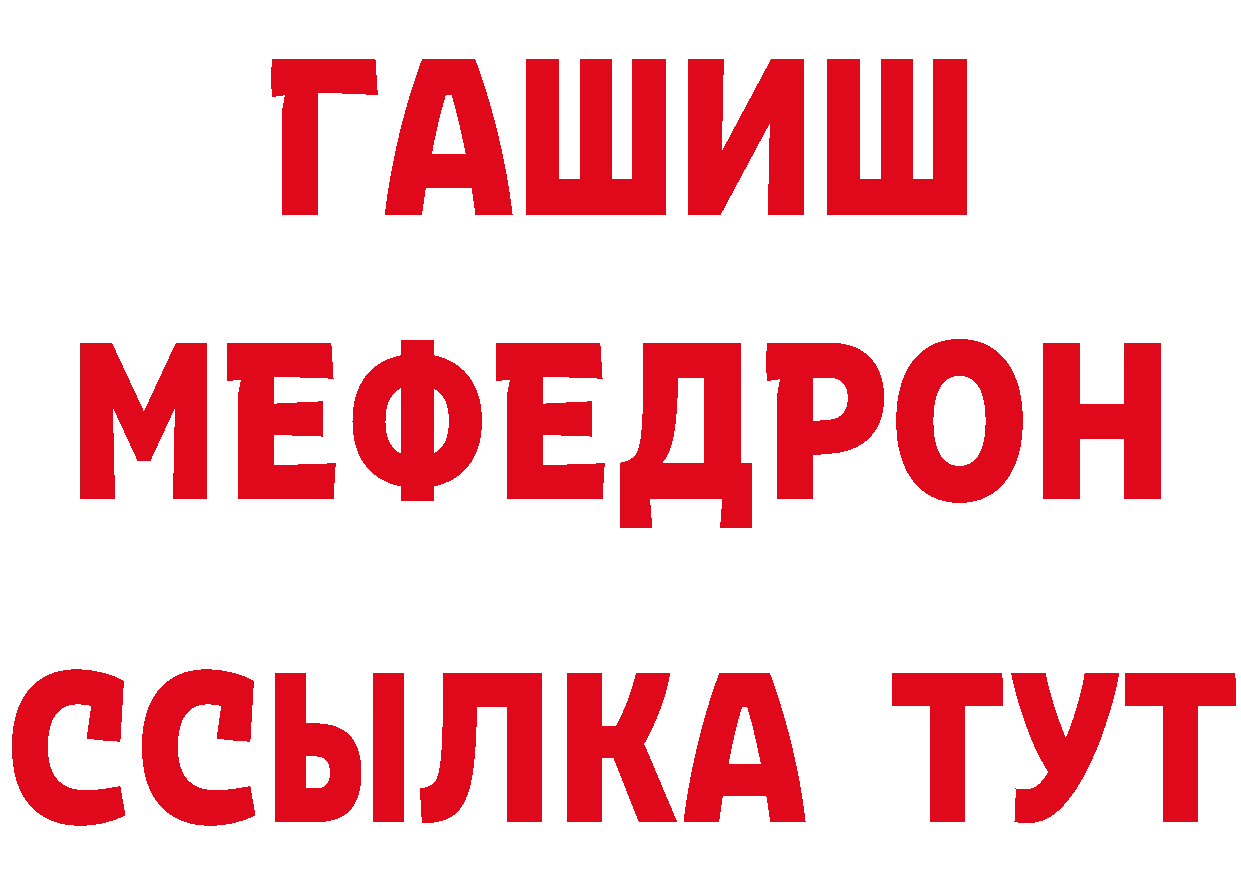 ГАШИШ
МЕФЕДРОН
ССЫЛКА ТУТ